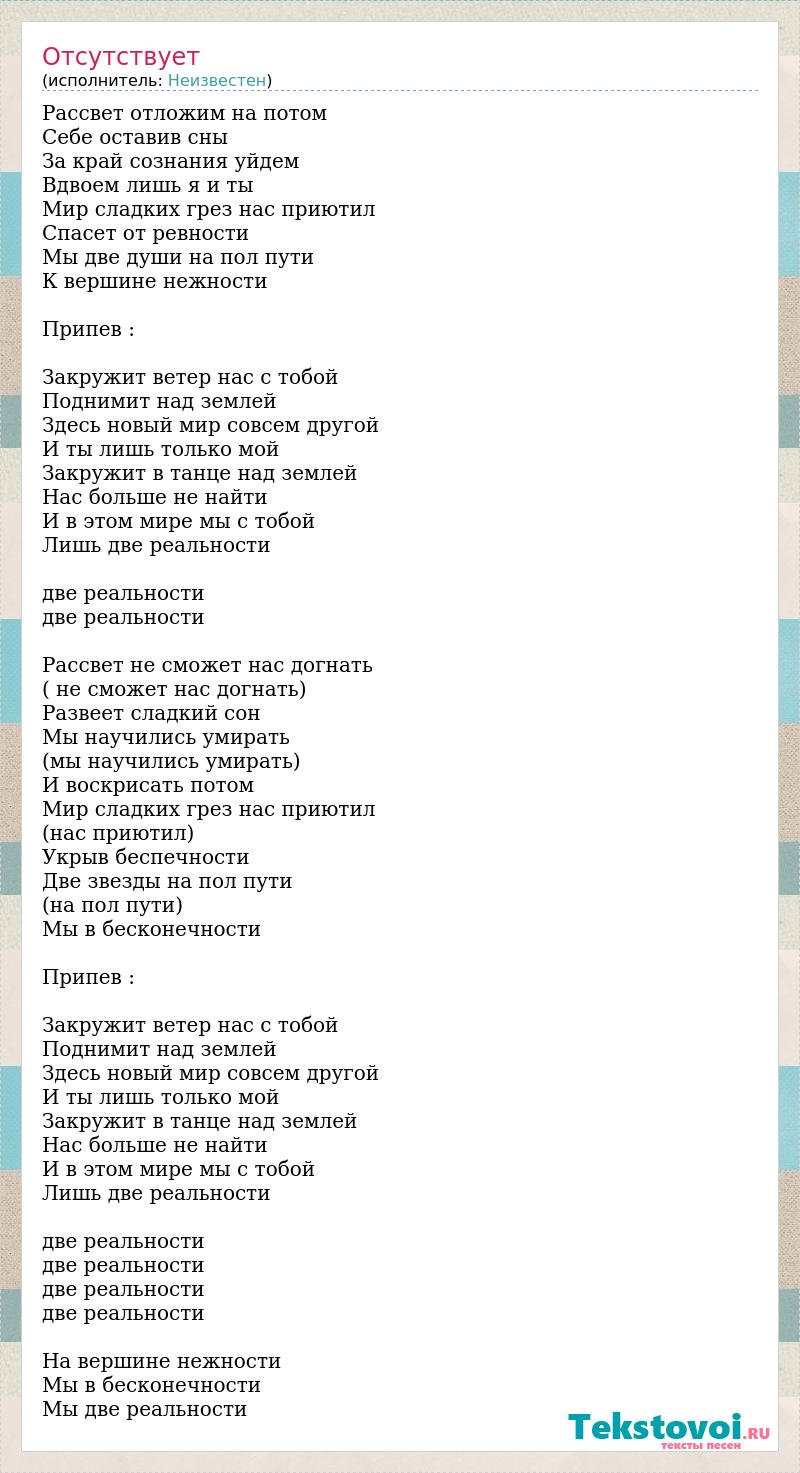 Отсутствует
(исполнитель: Неизвестен)

Рассвет отложим на потом
Себе оставив сны
За край сознания уйдем
Вдвоем лишь я и ты
Мир сладких грез нас приютил
Спасет от ревности
Мы две души на пол пути
К вершине нежности

Припев :

Закружит ветер нас с тобой
Поднимит над землей
Здесь новый мир совсем другой
И ты лишь только мой
Закружит в танце над землей
Нас больше не найти
И в этом мире мы с тобой
Лишь две реальности

две реальности
две реальности

Рассвет не сможет нас догнать
( не сможет нас догнать)
Развеет сладкий сон
Мы научились умирать
(мы научились умирать)
И воскрисать потом
Мир сладких грез нас приютил
(нас приютил)
Укрыв беспечности
Две звезды на пол пути
(на пол пути)
Мы в бесконечности

Припев :

Закружит ветер нас с тобой
Поднимит над землей
Здесь новый мир совсем другой
И ты лишь только мой
Закружит в танце над землей
Нас больше не найти
И в этом мире мы с тобой
Лишь две реальности

две реальности
две реальности
две реальности
две реальности

На вершине нежности
Мы в бесконечности
Мы две реальности

Tekstovoi.RU
тексты песен